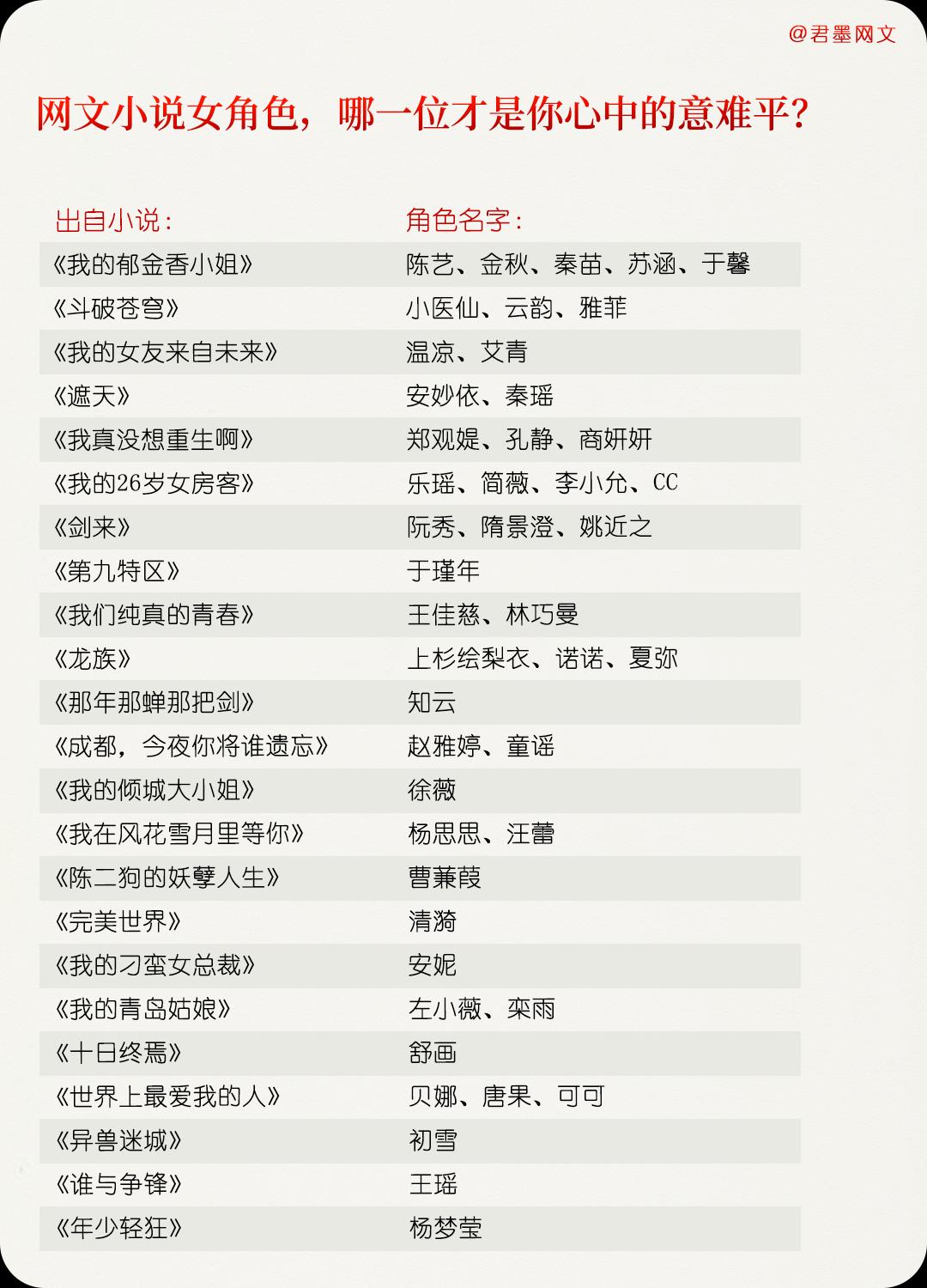 @君墨网文

网文小说女角色，哪一位才是你心中的意难平？

| 出自小说： | 角色名字： |
|---|---|
| 《我的郁金香小姐》 | 陈艺、金秋、秦苗、苏涵、于馨 |
| 《斗破苍穹》 | 小医仙、云韵、雅菲 |
| 《我的女友来自未来》 | 温凉、艾青 |
| 《遮天》 | 安妙依、秦瑶 |
| 《我真没想重生啊》 | 郑观媞、孔静、商妍妍 |
| 《我的26岁女房客》 | 乐瑶、简薇、李小允、CC |
| 《剑来》 | 阮秀、隋景澄、姚近之 |
| 《第九特区》 | 于瑾年 |
| 《我们纯真的青春》 | 王佳慈、林巧曼 |
| 《龙族》 | 上杉绘梨衣、诺诺、夏弥 |
| 《那年那蝉那把剑》 | 知云 |
| 《成都，今夜你将谁遗忘》 | 赵雅婷、童谣 |
| 《我的倾城大小姐》 | 徐薇 |
| 《我在风花雪月里等你》 | 杨思思、汪蕾 |
| 《陈二狗的妖孽人生》 | 曹蒹葭 |
| 《完美世界》 | 清漪 |
| 《我的刁蛮女总裁》 | 安妮 |
| 《我的青岛姑娘》 | 左小薇、栾雨 |
| 《十日终焉》 | 舒画 |
| 《世界上最爱我的人》 | 贝娜、唐果、可可 |
| 《异兽迷城》 | 初雪 |
| 《谁与争锋》 | 王瑶 |
| 《年少轻狂》 | 杨梦莹 |